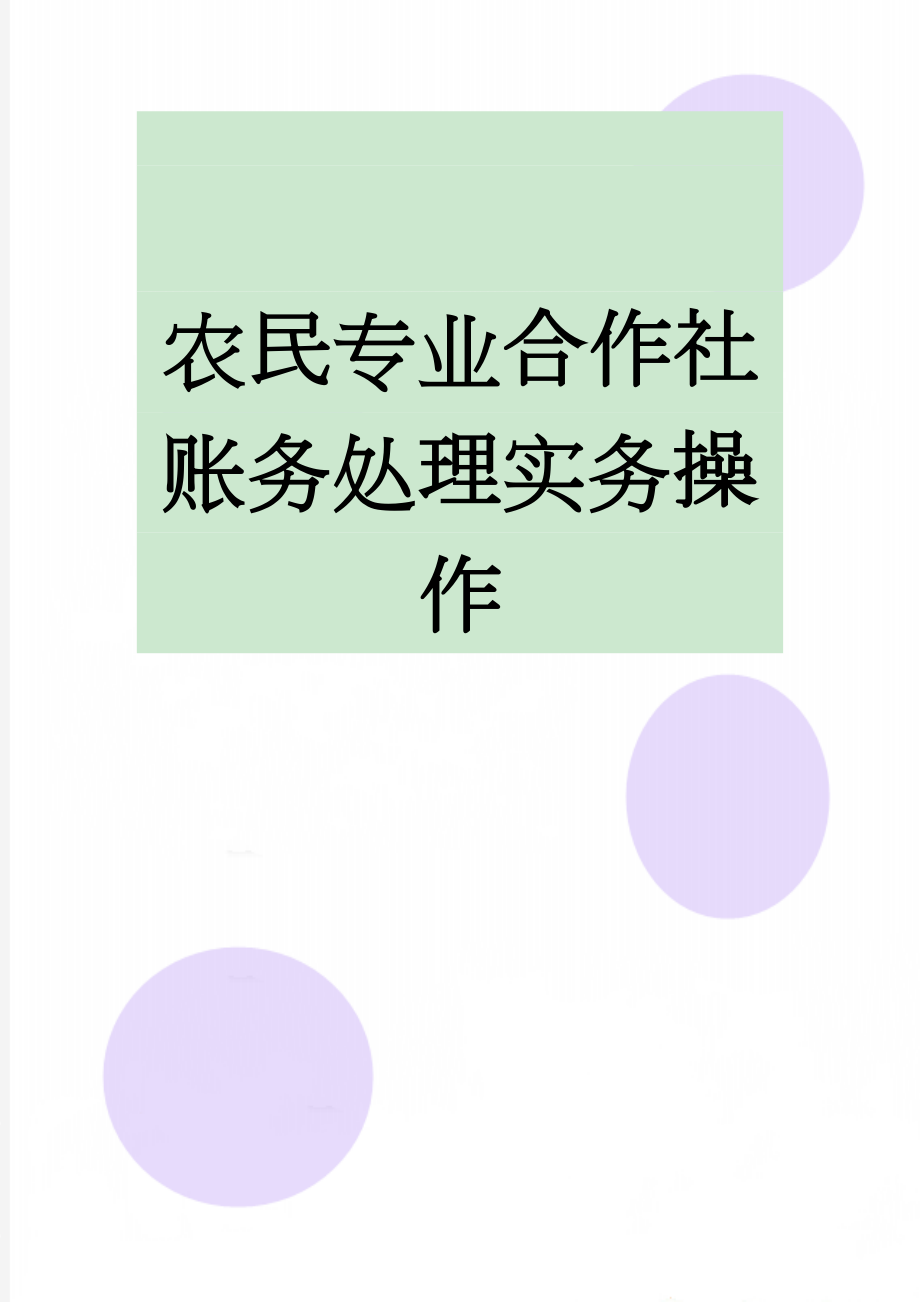 农民专业合作社账务处理实务操作